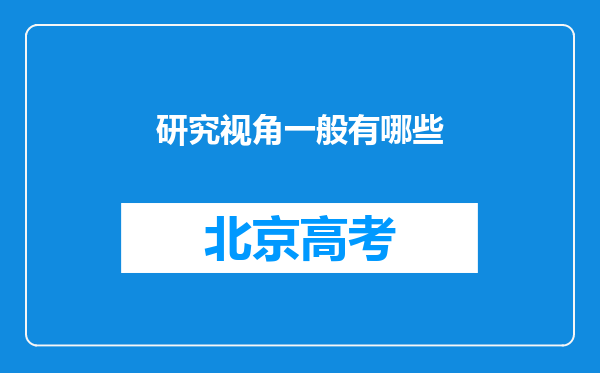 研究视角一般有哪些

北京高考